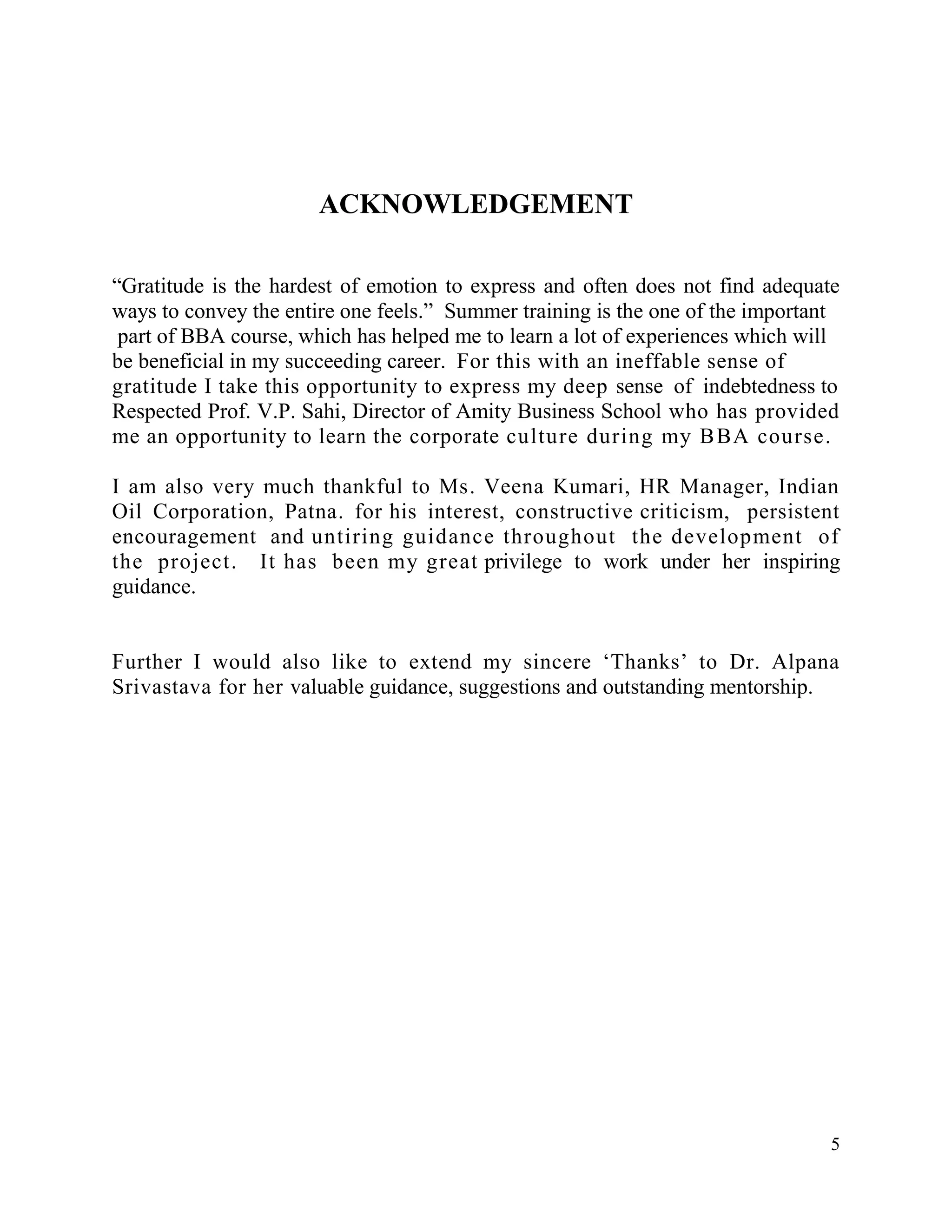 ACKNOWLEDGEMENT

“Gratitude is the hardest of emotion to express and often does not find adequate ways to convey the entire one feels.” Summer training is the one of the important part of BBA course, which has helped me to learn a lot of experiences which will be beneficial in my succeeding career. For this with an ineffable sense of gratitude I take this opportunity to express my deep sense of indebtedness to Respected Prof. V.P. Sahi, Director of Amity Business School who has provided me an opportunity to learn the corporate culture during my BBA course.

I am also very much thankful to Ms. Veena Kumari, HR Manager, Indian Oil Corporation, Patna. for his interest, constructive criticism, persistent encouragement and untiring guidance throughout the development of the project. It has been my great privilege to work under her inspiring guidance.

Further I would also like to extend my sincere ‘Thanks’ to Dr. Alpana Srivastava for her valuable guidance, suggestions and outstanding mentorship.

5